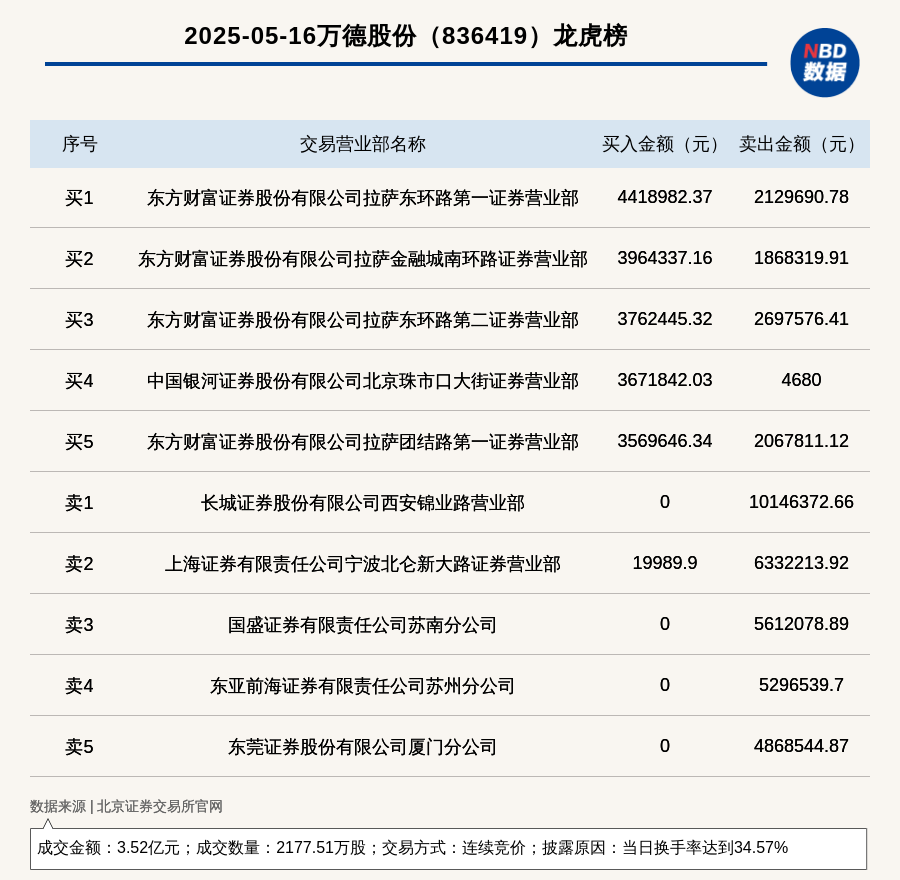 2025-05-16万德股份（836419）龙虎榜

NBD
数据

| 序号 | 交易营业部名称 | 买入金额（元） | 卖出金额（元） |
|---|---|---|---|
| 买1 | 东方财富证券股份有限公司拉萨东环路第一证券营业部 | 4418982.37 | 2129690.78 |
| 买2 | 东方财富证券股份有限公司拉萨金融城南环路证券营业部 | 3964337.16 | 1868319.91 |
| 买3 | 东方财富证券股份有限公司拉萨东环路第二证券营业部 | 3762445.32 | 2697576.41 |
| 买4 | 中国银河证券股份有限公司北京珠市口大街证券营业部 | 3671842.03 | 4680 |
| 买5 | 东方财富证券股份有限公司拉萨团结路第一证券营业部 | 3569646.34 | 2067811.12 |
| 卖1 | 长城证券股份有限公司西安锦业路营业部 | 0 | 10146372.66 |
| 卖2 | 上海证券有限责任公司宁波北仑新大路证券营业部 | 19989.9 | 6332213.92 |
| 卖3 | 国盛证券有限责任公司苏南分公司 | 0 | 5612078.89 |
| 卖4 | 东亚前海证券有限责任公司苏州分公司 | 0 | 5296539.7 |
| 卖5 | 东莞证券股份有限公司厦门分公司 | 0 | 4868544.87 |

数据来源 | 北京证券交易所官网

成交金额：3.52亿元；成交数量：2177.51万股；交易方式：连续竞价；披露原因：当日换手率达到34.57%